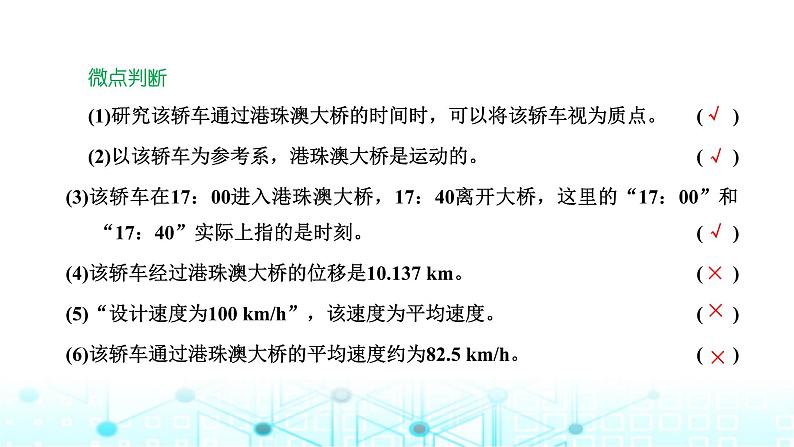 微点判断

(1)研究该轿车通过港珠澳大桥的时间时，可以将该轿车视为质点。 ( √ )

(2)以该轿车为参考系，港珠澳大桥是运动的。 ( √ )

(3)该轿车在17：00进入港珠澳大桥，17：40离开大桥，这里的“17：00”和“17：40”实际上指的是时刻。 ( √ )

(4)该轿车经过港珠澳大桥的位移是10.137 km。 ( × )

(5)“设计速度为100 km/h”，该速度为平均速度。 ( × )

(6)该轿车通过港珠澳大桥的平均速度约为82.5 km/h。 ( × )